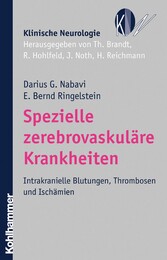 KN

Klinische Neurologie
Herausgegeben von Th. Brandt, R. Hohlfeld, J. Noth, H. Reichmann

Darius G. Nabavi
E. Bernd Ringelstein

Spezielle zerebrovaskuläre Krankheiten

Intrakranielle Blutungen, Thrombosen und Ischämien

Kohlhammer